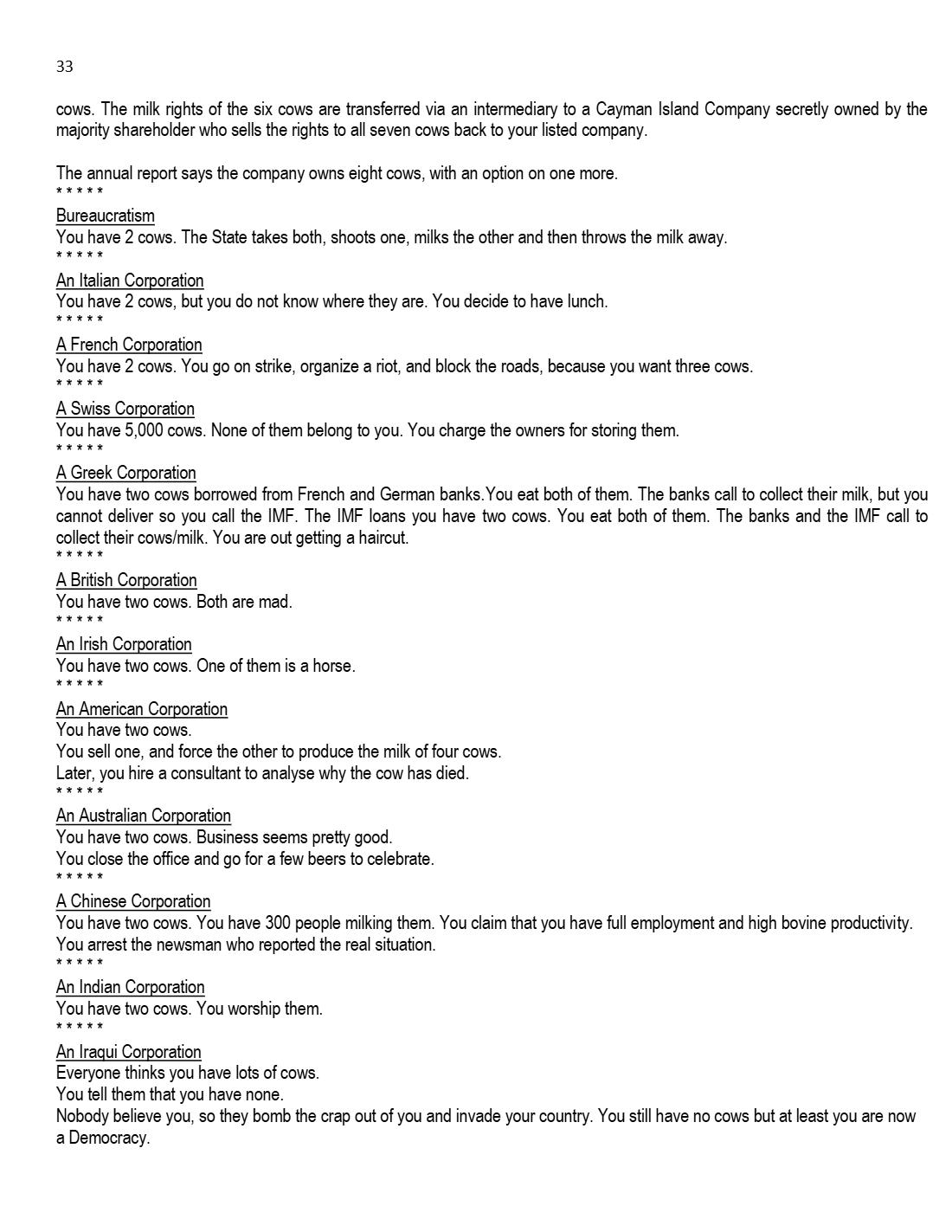 33

cows. The milk rights of the six cows are transferred via an intermediary to a Cayman Island Company secretly owned by the majority shareholder who sells the rights to all seven cows back to your listed company.

The annual report says the company owns eight cows, with an option on one more.
* * * * *

Bureaucratism
You have 2 cows. The State takes both, shoots one, milks the other and then throws the milk away.
* * * * *

An Italian Corporation
You have 2 cows, but you do not know where they are. You decide to have lunch.
* * * * *

A French Corporation
You have 2 cows. You go on strike, organize a riot, and block the roads, because you want three cows.
* * * * *

A Swiss Corporation
You have 5,000 cows. None of them belong to you. You charge the owners for storing them.
* * * * *

A Greek Corporation
You have two cows borrowed from French and German banks.You eat both of them. The banks call to collect their milk, but you cannot deliver so you call the IMF. The IMF loans you have two cows. You eat both of them. The banks and the IMF call to collect their cows/milk. You are out getting a haircut.
* * * * *

A British Corporation
You have two cows. Both are mad.
* * * * *

An Irish Corporation
You have two cows. One of them is a horse.
* * * * *

An American Corporation
You have two cows.
You sell one, and force the other to produce the milk of four cows.
Later, you hire a consultant to analyse why the cow has died.
* * * * *

An Australian Corporation
You have two cows. Business seems pretty good.
You close the office and go for a few beers to celebrate.
* * * * *

A Chinese Corporation
You have two cows. You have 300 people milking them. You claim that you have full employment and high bovine productivity.
You arrest the newsman who reported the real situation.
* * * * *

An Indian Corporation
You have two cows. You worship them.
* * * * *

An Iraqui Corporation
Everyone thinks you have lots of cows.
You tell them that you have none.
Nobody believe you, so they bomb the crap out of you and invade your country. You still have no cows but at least you are now a Democracy.